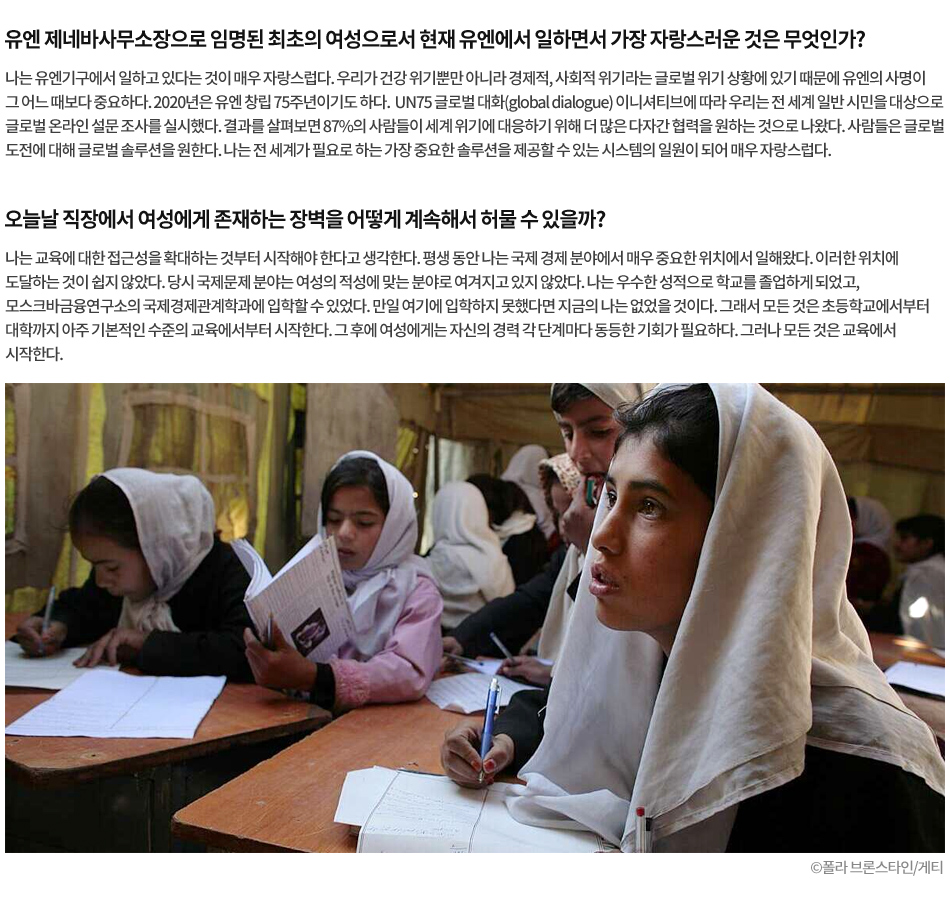 유엔 제네바사무소장으로 임명된 최초의 여성으로서 현재 유엔에서 일하면서 가장 자랑스러운 것은 무엇인가?

나는 유엔기구에서 일하고 있다는 것이 매우 자랑스럽다. 우리가 건강 위기뿐만 아니라 경제적, 사회적 위기라는 글로벌 위기 상황에 있기 때문에 유엔의 사명이 그 어느 때보다 중요하다. 2020년은 유엔 창립 75주년이기도 하다. UN75 글로벌 대화(global dialogue) 이니셔티브에 따라 우리는 전 세계 일반 시민을 대상으로 글로벌 온라인 설문 조사를 실시했다. 결과를 살펴보면 87%의 사람들이 세계 위기에 대응하기 위해 더 많은 다자간 협력을 원하는 것으로 나왔다. 사람들은 글로벌 도전에 대해 글로벌 솔루션을 원한다. 나는 전 세계가 필요로 하는 가장 중요한 솔루션을 제공할 수 있는 시스템의 일원이 되어 매우 자랑스럽다.

오늘날 직장에서 여성에게 존재하는 장벽을 어떻게 계속해서 허물 수 있을까?

나는 교육에 대한 접근성을 확대하는 것부터 시작해야 한다고 생각한다. 평생 동안 나는 국제 경제 분야에서 매우 중요한 위치에서 일해왔다. 이러한 위치에 도달하는 것이 쉽지 않았다. 당시 국제문제 분야는 여성의 적성에 맞는 분야로 여겨지고 있지 않았다. 나는 우수한 성적으로 학교를 졸업하게 되었고, 모스크바금융연구소의 국제경제관계학과에 입학할 수 있었다. 만일 여기에 입학하지 못했다면 지금의 나는 없었을 것이다. 그래서 모든 것은 초등학교에서부터 대학까지 아주 기본적인 수준의 교육에서부터 시작한다. 그 후에 여성에게는 자신의 경력 각 단계마다 동등한 기회가 필요하다. 그러나 모든 것은 교육에서 시작한다.

©폴라 브론스타인/게티